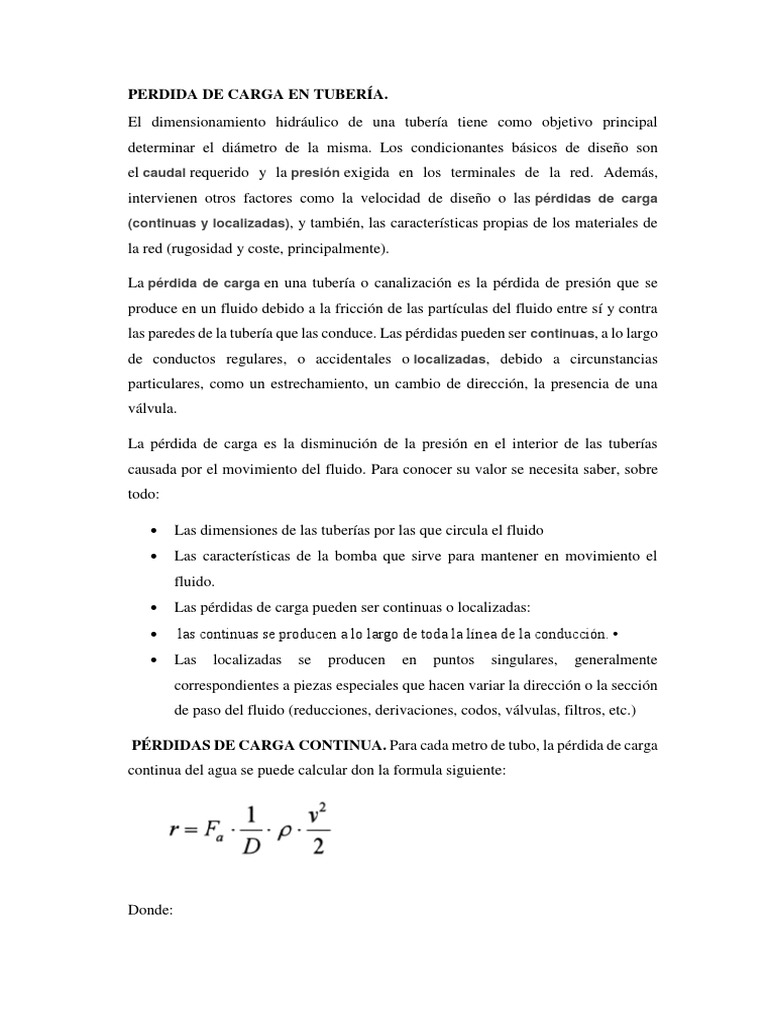 PERDIDA DE CARGA EN TUBERÍA.

El dimensionamiento hidráulico de una tubería tiene como objetivo principal determinar el diámetro de la misma. Los condicionantes básicos de diseño son el caudal requerido y la presión exigida en los terminales de la red. Además, intervienen otros factores como la velocidad de diseño o las pérdidas de carga (continuas y localizadas), y también, las características propias de los materiales de la red (rugosidad y coste, principalmente).

La pérdida de carga en una tubería o canalización es la pérdida de presión que se produce en un fluido debido a la fricción de las partículas del fluido entre sí y contra las paredes de la tubería que las conduce. Las pérdidas pueden ser continuas, a lo largo de conductos regulares, o accidentales o localizadas, debido a circunstancias particulares, como un estrechamiento, un cambio de dirección, la presencia de una válvula.

La pérdida de carga es la disminución de la presión en el interior de las tuberías causada por el movimiento del fluido. Para conocer su valor se necesita saber, sobre todo:

• Las dimensiones de las tuberías por las que circula el fluido
• Las características de la bomba que sirve para mantener en movimiento el fluido.
• Las pérdidas de carga pueden ser continuas o localizadas:
• las continuas se producen a lo largo de toda la línea de la conducción. •
• Las localizadas se producen en puntos singulares, generalmente correspondientes a piezas especiales que hacen variar la dirección o la sección de paso del fluido (reducciones, derivaciones, codos, válvulas, filtros, etc.)

PÉRDIDAS DE CARGA CONTINUA. Para cada metro de tubo, la pérdida de carga continua del agua se puede calcular don la formula siguiente:

$r = F_a \cdot \frac{1}{D} \cdot \rho \cdot \frac{v^2}{2}$

Donde: